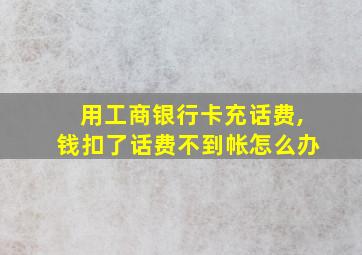 用工商银行卡充话费,
钱扣了话费不到帐怎么办